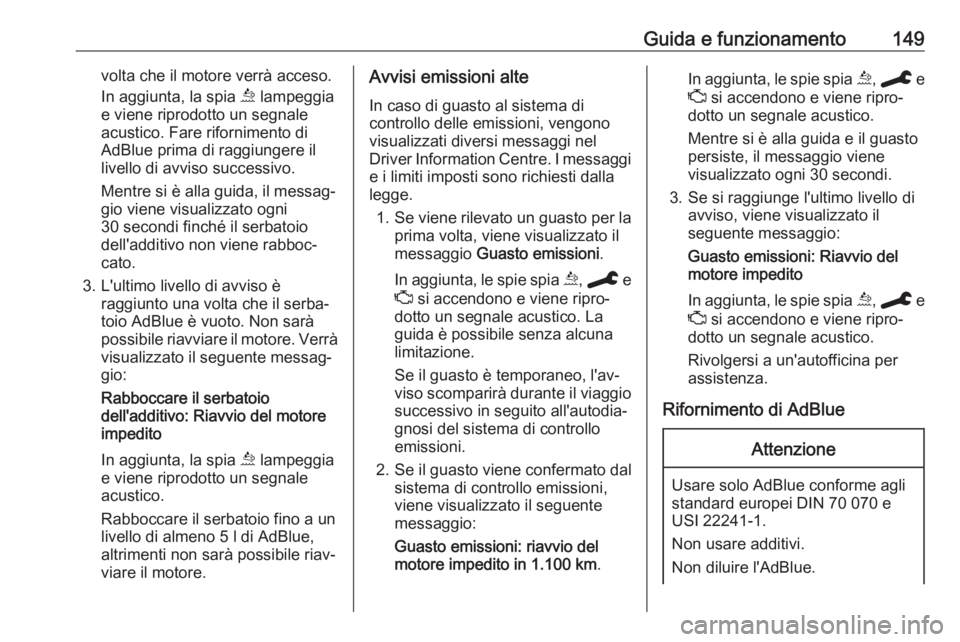 Guida e funzionamento 149

volta che il motore verrà acceso.

In aggiunta, la spia lampeggia e viene riprodotto un segnale acustico. Fare rifornimento di AdBlue prima di raggiungere il livello di avviso successivo.

Mentre si è alla guida, il messaggio viene visualizzato ogni 30 secondi finché il serbatoio dell'additivo non viene rabboccato.

3. L'ultimo livello di avviso è raggiunto una volta che il serbatoio AdBlue è vuoto. Non sarà possibile riavviare il motore. Verrà visualizzato il seguente messaggio:

Rabboccare il serbatoio dell'additivo: Riavvio del motore impedito

In aggiunta, la spia lampeggia e viene riprodotto un segnale acustico.

Rabboccare il serbatoio fino a un livello di almeno 5 l di AdBlue, altrimenti non sarà possibile riavviare il motore.

Avvisi emissioni alte

In caso di guasto al sistema di controllo delle emissioni, vengono visualizzati diversi messaggi nel Driver Information Centre. I messaggi e i limiti imposti sono richiesti dalla legge.

1. Se viene rilevato un guasto per la prima volta, viene visualizzato il messaggio Guasto emissioni.

In aggiunta, le spie spia , e si accendono e viene riprodotto un segnale acustico. La guida è possibile senza alcuna limitazione.

Se il guasto è temporaneo, l'avviso scomparirà durante il viaggio successivo in seguito all'autodiagnosi del sistema di controllo emissioni.

2. Se il guasto viene confermato dal sistema di controllo emissioni, viene visualizzato il seguente messaggio:

Guasto emissioni: riavvio del motore impedito in 1.100 km.

In aggiunta, le spie spia , e si accendono e viene riprodotto un segnale acustico.

Mentre si è alla guida e il guasto persiste, il messaggio viene visualizzato ogni 30 secondi.

3. Se si raggiunge l'ultimo livello di avviso, viene visualizzato il seguente messaggio:

Guasto emissioni: Riavvio del motore impedito

In aggiunta, le spie spia , e si accendono e viene riprodotto un segnale acustico.

Rivolgersi a un'autofficina per assistenza.

Rifornimento di AdBlue

Attenzione

Usare solo AdBlue conforme agli standard europei DIN 70 070 e USI 22241-1.

Non usare additivi.

Non diluire l'AdBlue.

carmanualsonline.info